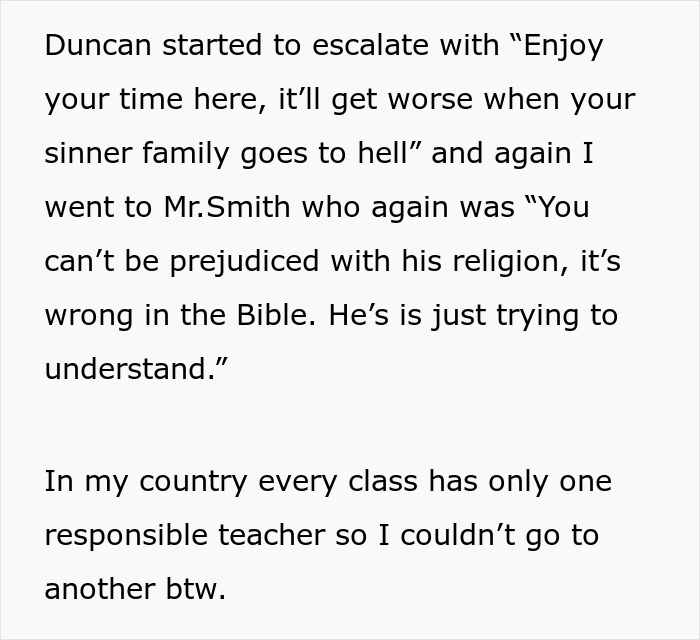 Duncan started to escalate with “Enjoy your time here, it’ll get worse when your sinner family goes to hell” and again I went to Mr.Smith who again was “You can’t be prejudiced with his religion, it’s wrong in the Bible. He’s is just trying to understand.”

In my country every class has only one responsible teacher so I couldn’t go to another btw.